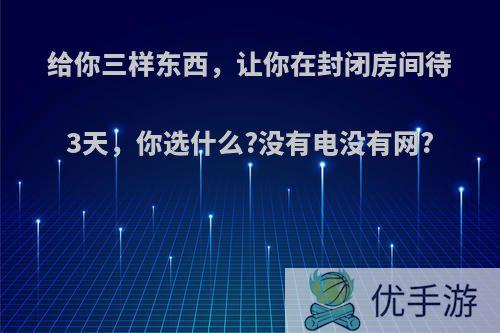 给你三样东西，让你在封闭房间待3天，你选什么?没有电没有网?

优手游